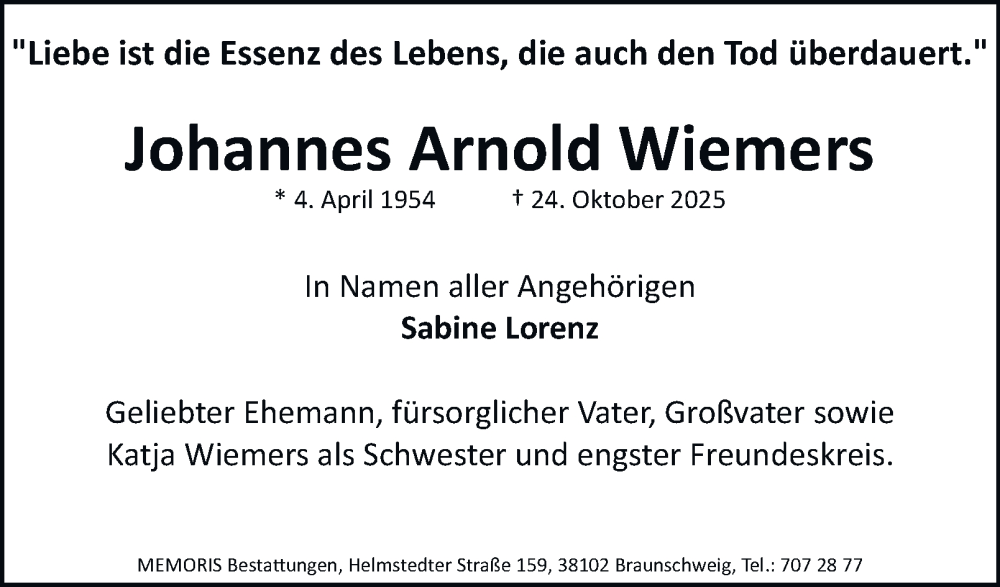 "Liebe ist die Essenz des Lebens, die auch den Tod überdauert."

Johannes Arnold Wiemers

* 4. April 1954 † 24. Oktober 2025

In Namen aller Angehörigen
Sabine Lorenz

Geliebter Ehemann, fürsorglicher Vater, Großvater sowie Katja Wiemers als Schwester und engster Freundeskreis.

MEMORIS Bestattungen, Helmstedter Straße 159, 38102 Braunschweig, Tel.: 707 28 77